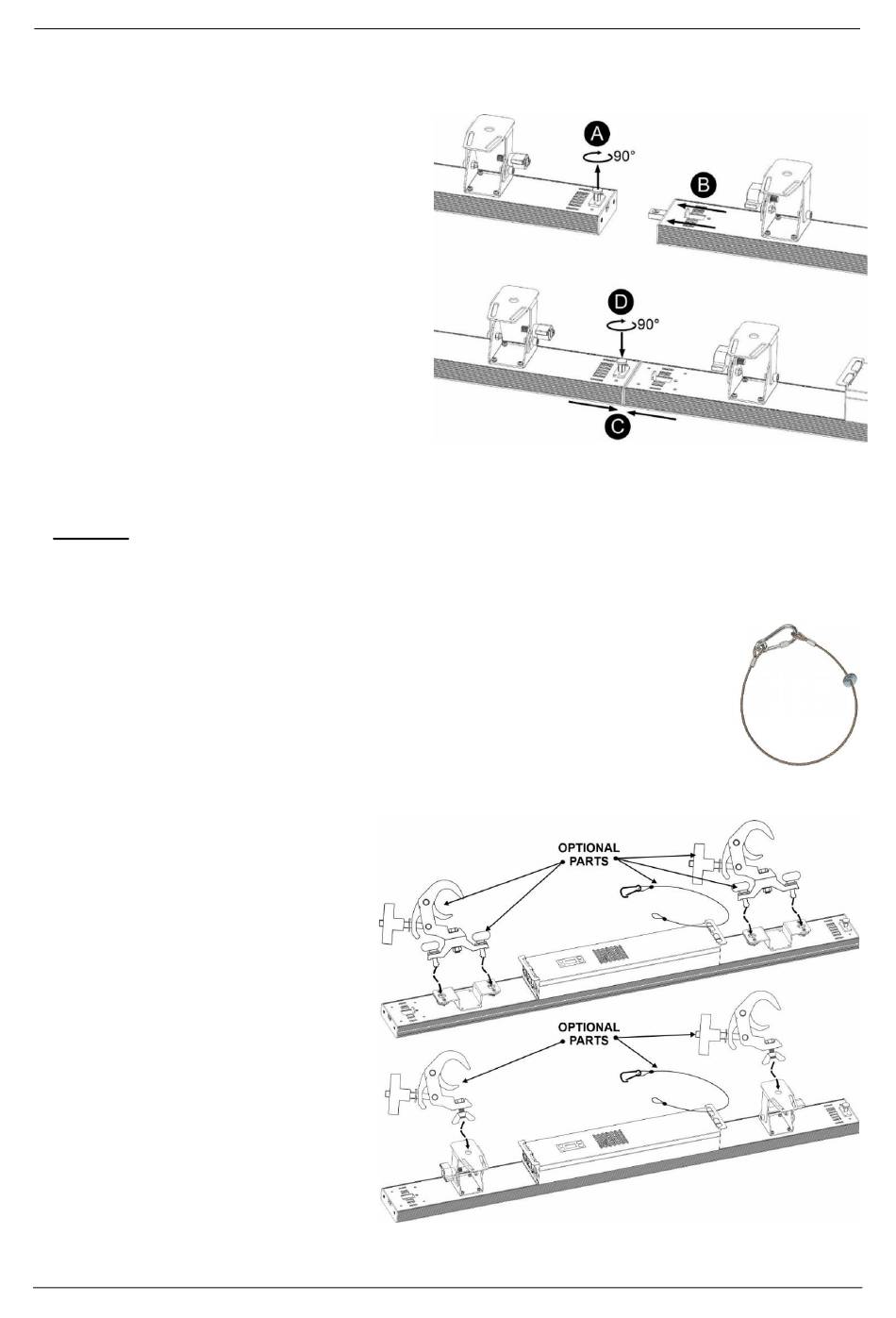 A
90°
B
D
90°
C

OPTIONAL
PARTS

OPTIONAL
PARTS